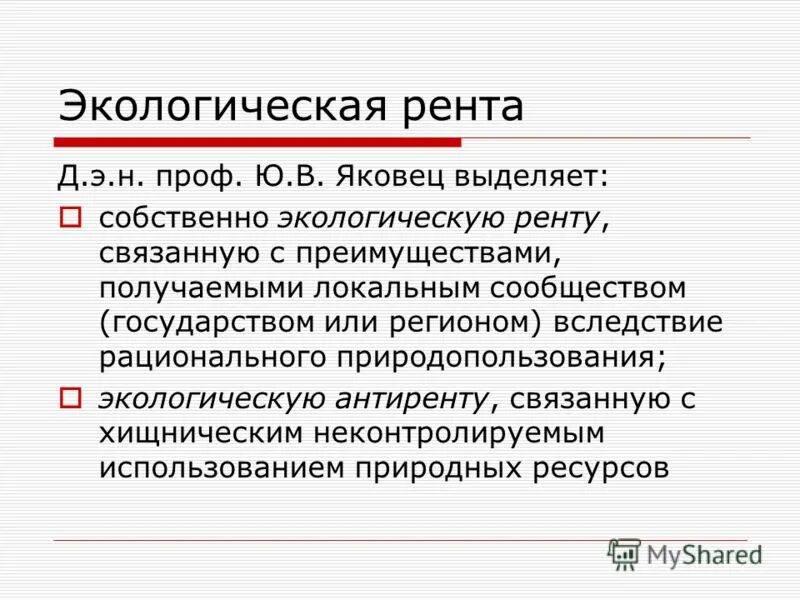 Экологическая рента

Д.э.н. проф. Ю.В. Яковец выделяет:

собственно экологическую ренту, связанную с преимуществами, получаемыми локальным сообществом (государством или регионом) вследствие рационального природопользования;

экологическую антиренту, связанную с хищническим неконтролируемым использованием природных ресурсов

MyShared